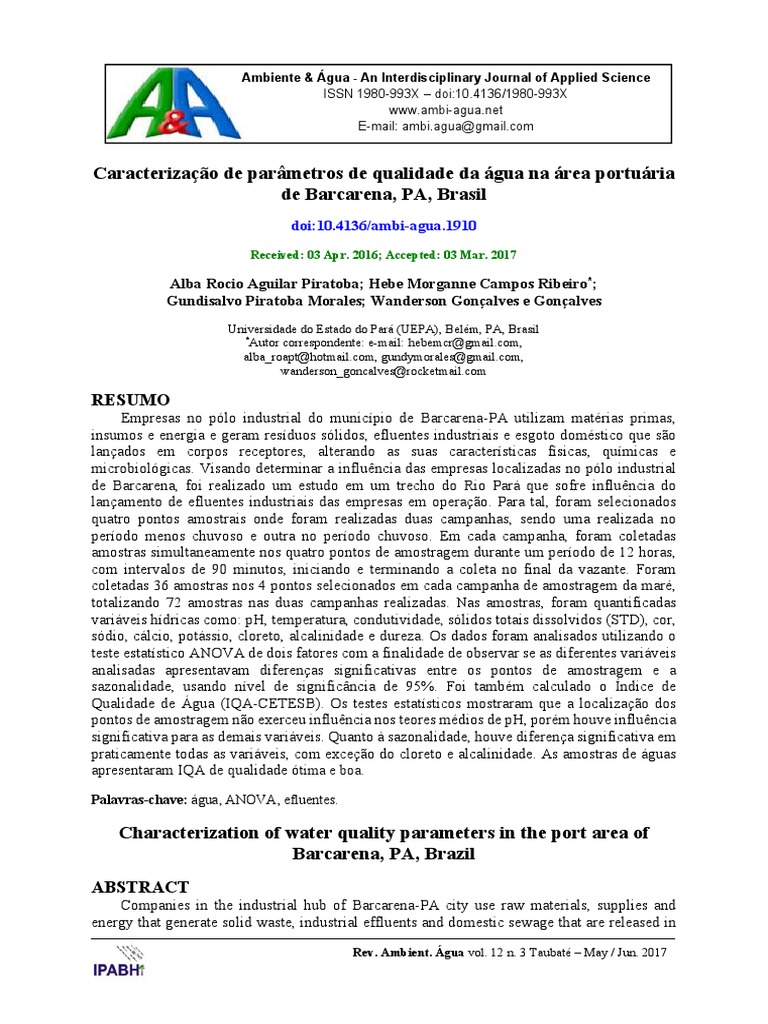 A&A

Ambiente & Água - An Interdisciplinary Journal of Applied Science
ISSN 1980-993X – doi:10.4136/1980-993X
www.ambi-agua.net
E-mail: ambi.agua@gmail.com

Caracterização de parâmetros de qualidade da água na área portuária de Barcarena, PA, Brasil

doi:10.4136/ambi-agua.1910

Received: 03 Apr. 2016; Accepted: 03 Mar. 2017

Alba Rocio Aguilar Piratoba; Hebe Morganne Campos Ribeiro*; Gundisalvo Piratoba Morales; Wanderson Gonçalves e Gonçalves

Universidade do Estado do Pará (UEPA), Belém, PA, Brasil
*Autor correspondente: e-mail: hebemcr@gmail.com, alba_roapt@hotmail.com, gundymorales@gmail.com, wanderson_goncalves@rocketmail.com

RESUMO
Empresas no pólo industrial do município de Barcarena-PA utilizam matérias primas, insumos e energia e geram resíduos sólidos, efluentes industriais e esgoto doméstico que são lançados em corpos receptores, alterando as suas características físicas, químicas e microbiológicas. Visando determinar a influência das empresas localizadas no pólo industrial de Barcarena, foi realizado um estudo em um trecho do Rio Pará que sofre influência do lançamento de efluentes industriais das empresas em operação. Para tal, foram selecionados quatro pontos amostrais onde foram realizadas duas campanhas, sendo uma realizada no período menos chuvoso e outra no período chuvoso. Em cada campanha, foram coletadas amostras simultaneamente nos quatro pontos de amostragem durante um período de 12 horas, com intervalos de 90 minutos, iniciando e terminando a coleta no final da vazante. Foram coletadas 36 amostras nos 4 pontos selecionados em cada campanha de amostragem da maré, totalizando 72 amostras nas duas campanhas realizadas. Nas amostras, foram quantificadas variáveis hídricas como: pH, temperatura, condutividade, sólidos totais dissolvidos (STD), cor, sódio, cálcio, potássio, cloreto, alcalinidade e dureza. Os dados foram analisados utilizando o teste estatístico ANOVA de dois fatores com a finalidade de observar se as diferentes variáveis analisadas apresentavam diferenças significativas entre os pontos de amostragem e a sazonalidade, usando nível de significância de 95%. Foi também calculado o Índice de Qualidade de Água (IQA-CETESB). Os testes estatísticos mostraram que a localização dos pontos de amostragem não exerceu influência nos teores médios de pH, porém houve influência significativa para as demais variáveis. Quanto à sazonalidade, houve diferença significativa em praticamente todas as variáveis, com exceção do cloreto e alcalinidade. As amostras de águas apresentaram IQA de qualidade ótima e boa.

Palavras-chave: água, ANOVA, efluentes.

Characterization of water quality parameters in the port area of Barcarena, PA, Brazil

ABSTRACT
Companies in the industrial hub of Barcarena-PA city use raw materials, supplies and energy that generate solid waste, industrial effluents and domestic sewage that are released in

IPABHi

Rev. Ambient. Água vol. 12 n. 3 Taubaté – May / Jun. 2017